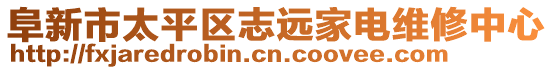 阜新市太平区志远家电维修中心
http://fxjaredrobin.cn.coovee.com